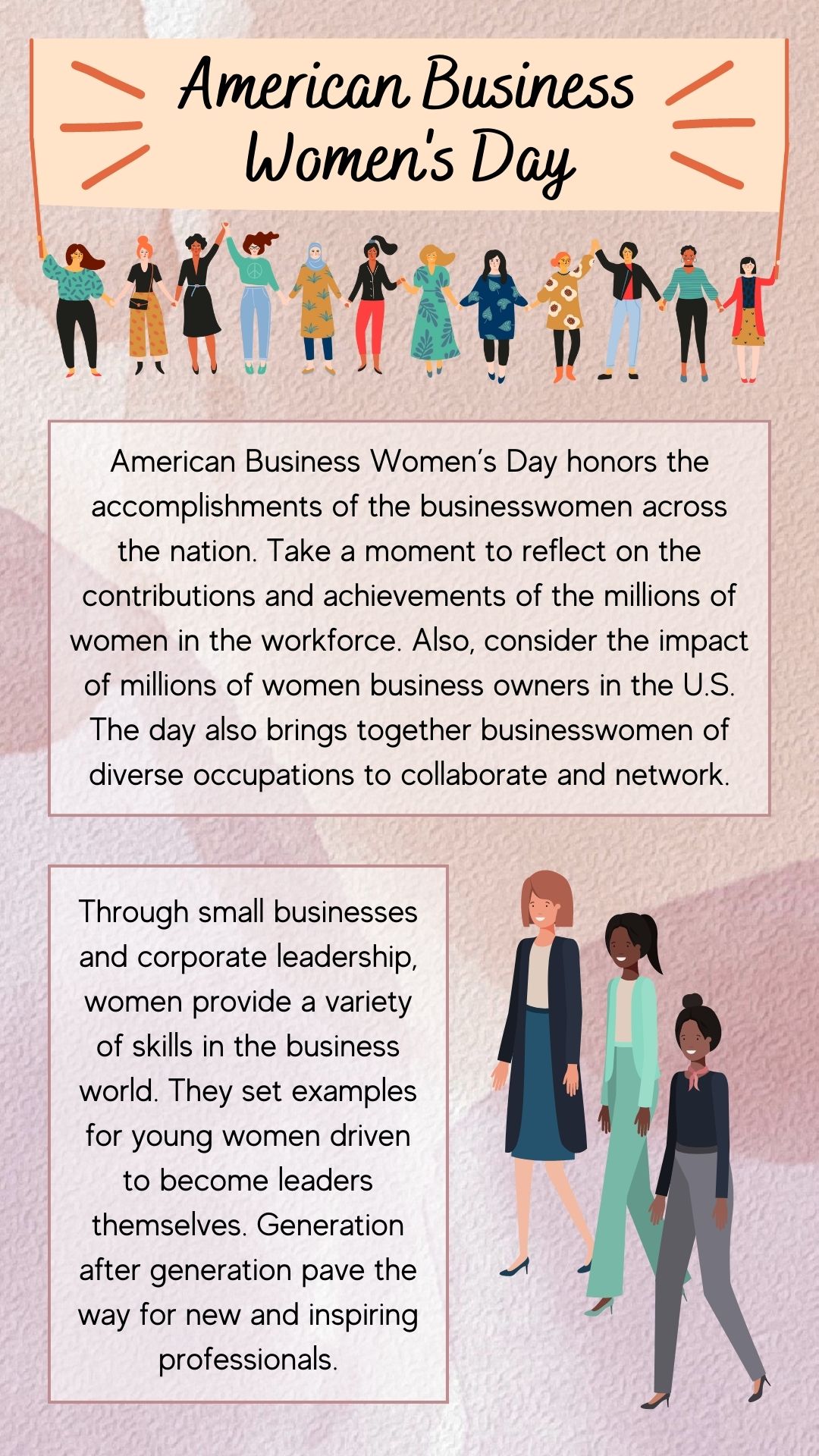 American Business Women's Day

American Business Women's Day honors the accomplishments of the businesswomen across the nation. Take a moment to reflect on the contributions and achievements of the millions of women in the workforce. Also, consider the impact of millions of women business owners in the U.S. The day also brings together businesswomen of diverse occupations to collaborate and network.

Through small businesses and corporate leadership, women provide a variety of skills in the business world. They set examples for young women driven to become leaders themselves. Generation after generation pave the way for new and inspiring professionals.